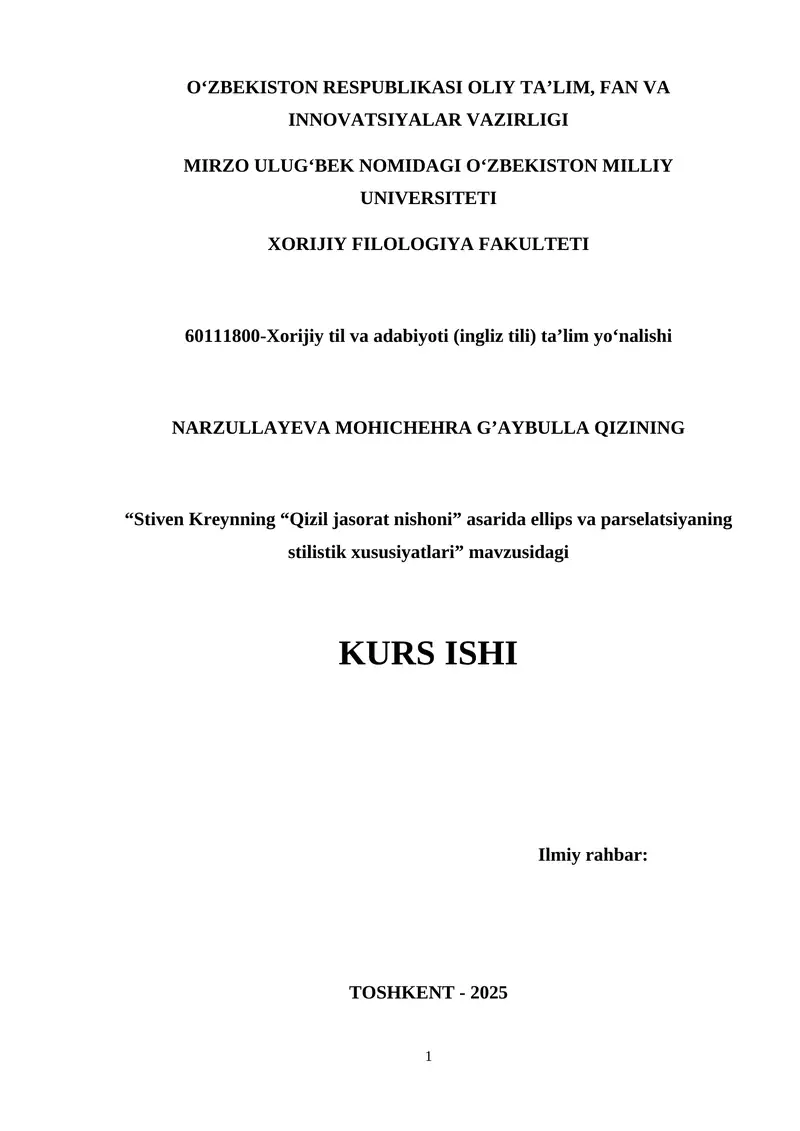 O‘ZBEKISTON RESPUBLIKASI OLIY TA’LIM, FAN VA INNOVATSIYALAR VAZIRLIGI

MIRZO ULUG‘BEK NOMIDAGI O‘ZBEKISTON MILLIY UNIVERSITETI

XORIJIY FILOLOGIYA FAKULTETI

60111800-Xorijiy til va adabiyoti (ingliz tili) ta’lim yo‘nalishi

NARZULLAYEVA MOHICHEHRA G’AYBULLA QIZINING

“Stiven Kreynning “Qizil jasorat nishoni” asarida ellips va parselatsiyaning stilistik xususiyatlari” mavzusidagi

KURS ISHI

Ilmiy rahbar:

TOSHKENT - 2025

1